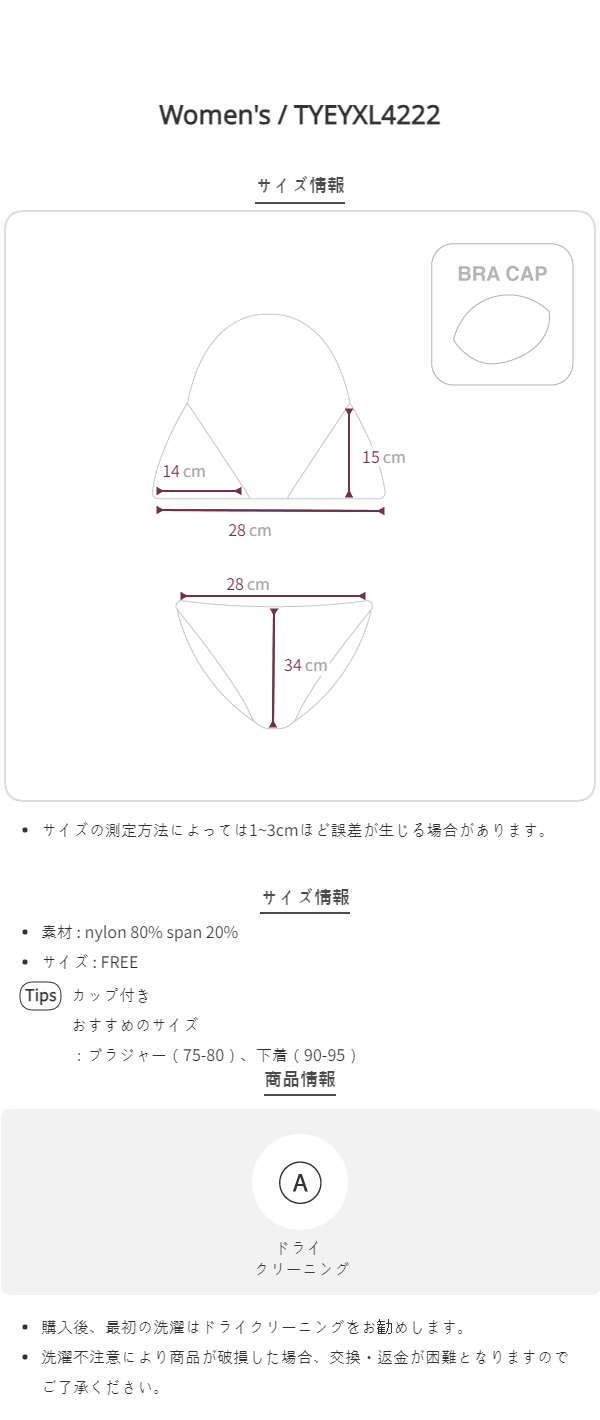 Women's / TYEYXL4222

サイズ情報

BRA CAP

14 cm

15 cm

28 cm

28 cm

34 cm

• サイズの測定方法によっては1~3cmほど誤差が生じる場合があります。

サイズ情報

• 素材 : nylon 80% span 20%
• サイズ : FREE

Tips カップ付き
おすすめのサイズ
：ブラジャー（75-80）、下着（90-95）

商品情報

A

ドライ
クリーニング

• 購入後、最初の洗濯はドライクリーニングをお勧めします。
• 洗濯不注意により商品が破損した場合、交換・返金が困難となりますのでご了承ください。